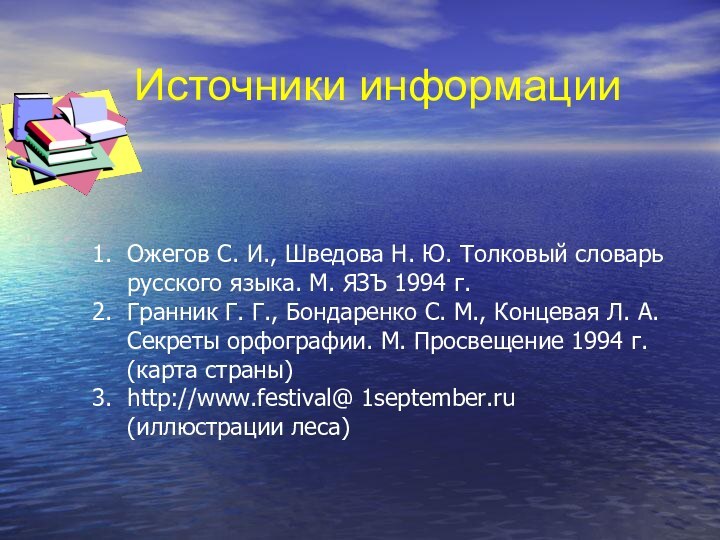 Источники информации

1. Ожегов С. И., Шведова Н. Ю. Толковый словарь русского языка. М. ЯЗЪ 1994 г.
2. Гранник Г. Г., Бондаренко С. М., Концевая Л. А. Секреты орфографии. М. Просвещение 1994 г. (карта страны)
3. http://www.festival@ 1september.ru (иллюстрации леса)